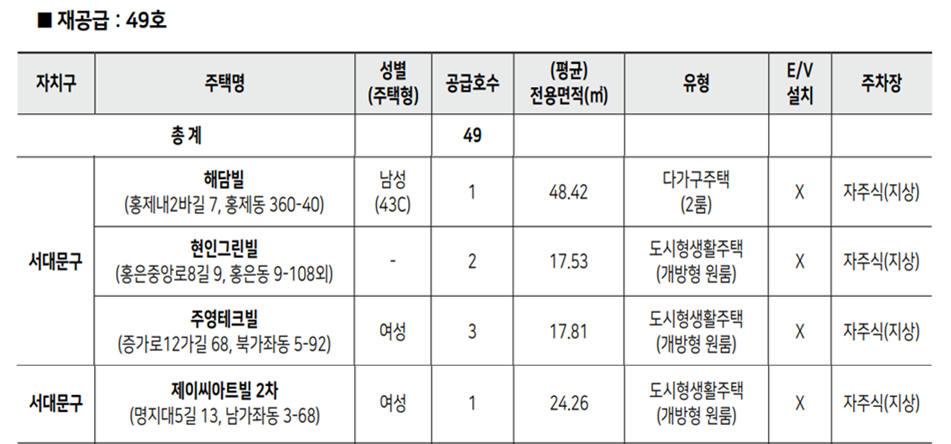 ■ 재공급 : 49호

| 자치구 | 주택명 | 성별 (주택형) | 공급호수 | (평균) 전용면적(㎡) | 유형 | E/V 설치 | 주차장 |
|---|---|---|---|---|---|---|---|
| 총 계 | | | 49 | | | | |
| 서대문구 | 해담빌 (홍제내2바길 7, 홍제동 360-40) | 남성 (43C) | 1 | 48.42 | 다가구주택 (2룸) | X | 자주식(지상) |
| | 현인그린빌 (홍은중앙로8길 9, 홍은동 9-108외) | - | 2 | 17.53 | 도시형생활주택 (개방형 원룸) | X | 자주식(지상) |
| | 주영테크빌 (증가로12가길 68, 북가좌동 5-92) | 여성 | 3 | 17.81 | 도시형생활주택 (개방형 원룸) | X | 자주식(지상) |
| 서대문구 | 제이씨아트빌 2차 (명지대5길 13, 남가좌동 3-68) | 여성 | 1 | 24.26 | 도시형생활주택 (개방형 원룸) | X | 자주식(지상) |